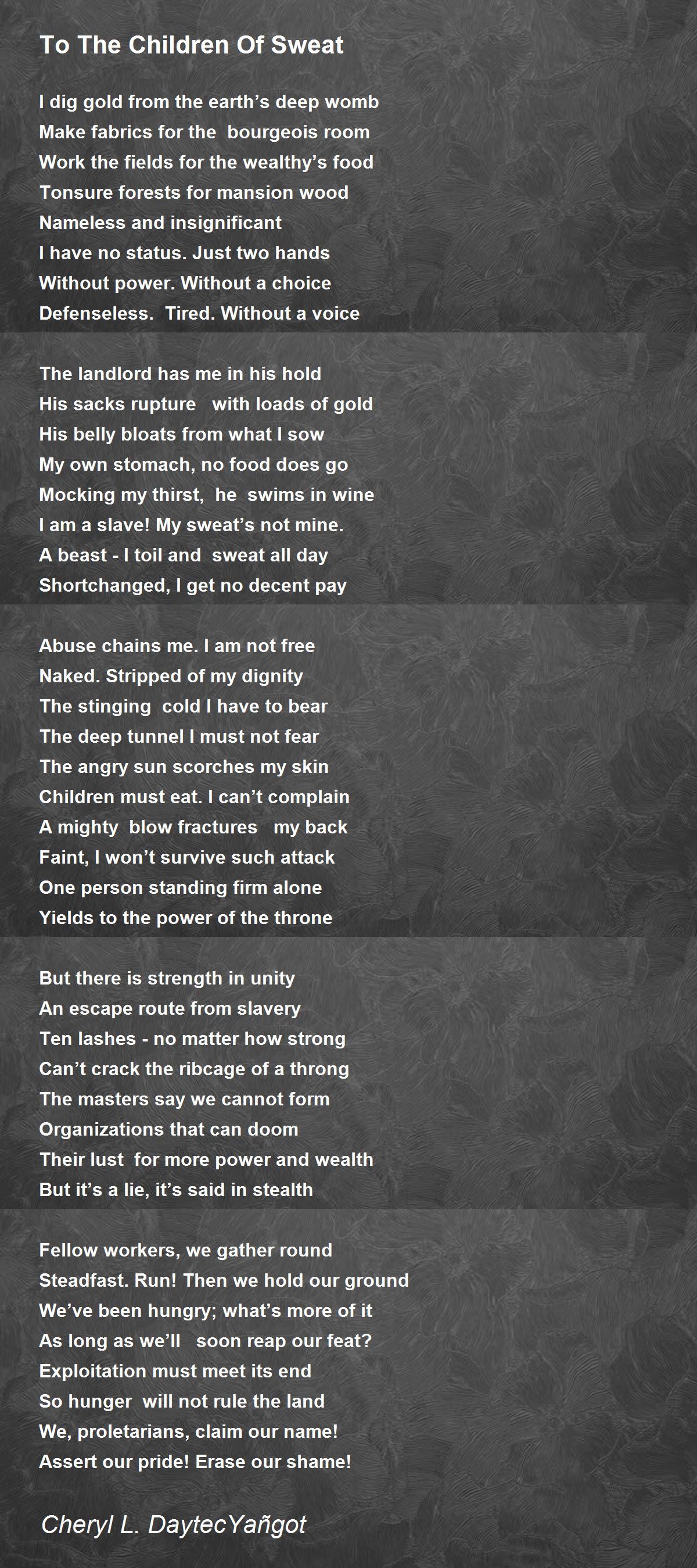 To The Children Of Sweat

I dig gold from the earth's deep womb
Make fabrics for the bourgeois room
Work the fields for the wealthy's food
Tonsure forests for mansion wood
Nameless and insignificant
I have no status. Just two hands
Without power. Without a choice
Defenseless. Tired. Without a voice

The landlord has me in his hold
His sacks rupture with loads of gold
His belly bloats from what I sow
My own stomach, no food does go
Mocking my thirst, he swims in wine
I am a slave! My sweat's not mine.
A beast - I toil and sweat all day
Shortchanged, I get no decent pay

Abuse chains me. I am not free
Naked. Stripped of my dignity
The stinging cold I have to bear
The deep tunnel I must not fear
The angry sun scorches my skin
Children must eat. I can't complain
A mighty blow fractures my back
Faint, I won't survive such attack
One person standing firm alone
Yields to the power of the throne

But there is strength in unity
An escape route from slavery
Ten lashes - no matter how strong
Can't crack the ribcage of a throng
The masters say we cannot form
Organizations that can doom
Their lust for more power and wealth
But it's a lie, it's said in stealth

Fellow workers, we gather round
Steadfast. Run! Then we hold our ground
We've been hungry; what's more of it
As long as we'll soon reap our feat?
Exploitation must meet its end
So hunger will not rule the land
We, proletarians, claim our name!
Assert our pride! Erase our shame!

Cheryl L. DaytecYañgot